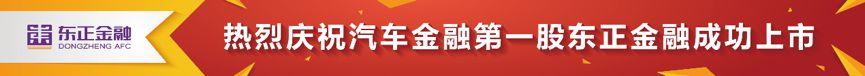 东正金融
DONGZHENG AFC

热烈庆祝汽车金融第一股东正金融成功上市